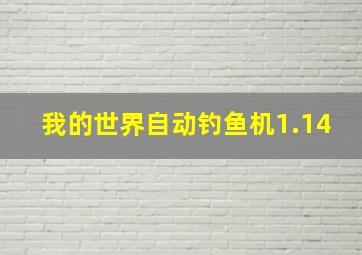 我的世界自动钓鱼机1.14